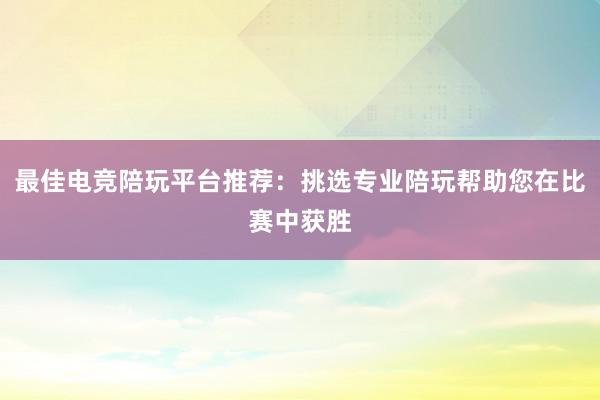 最佳电竞陪玩平台推荐：挑选专业陪玩帮助您在比赛中获胜